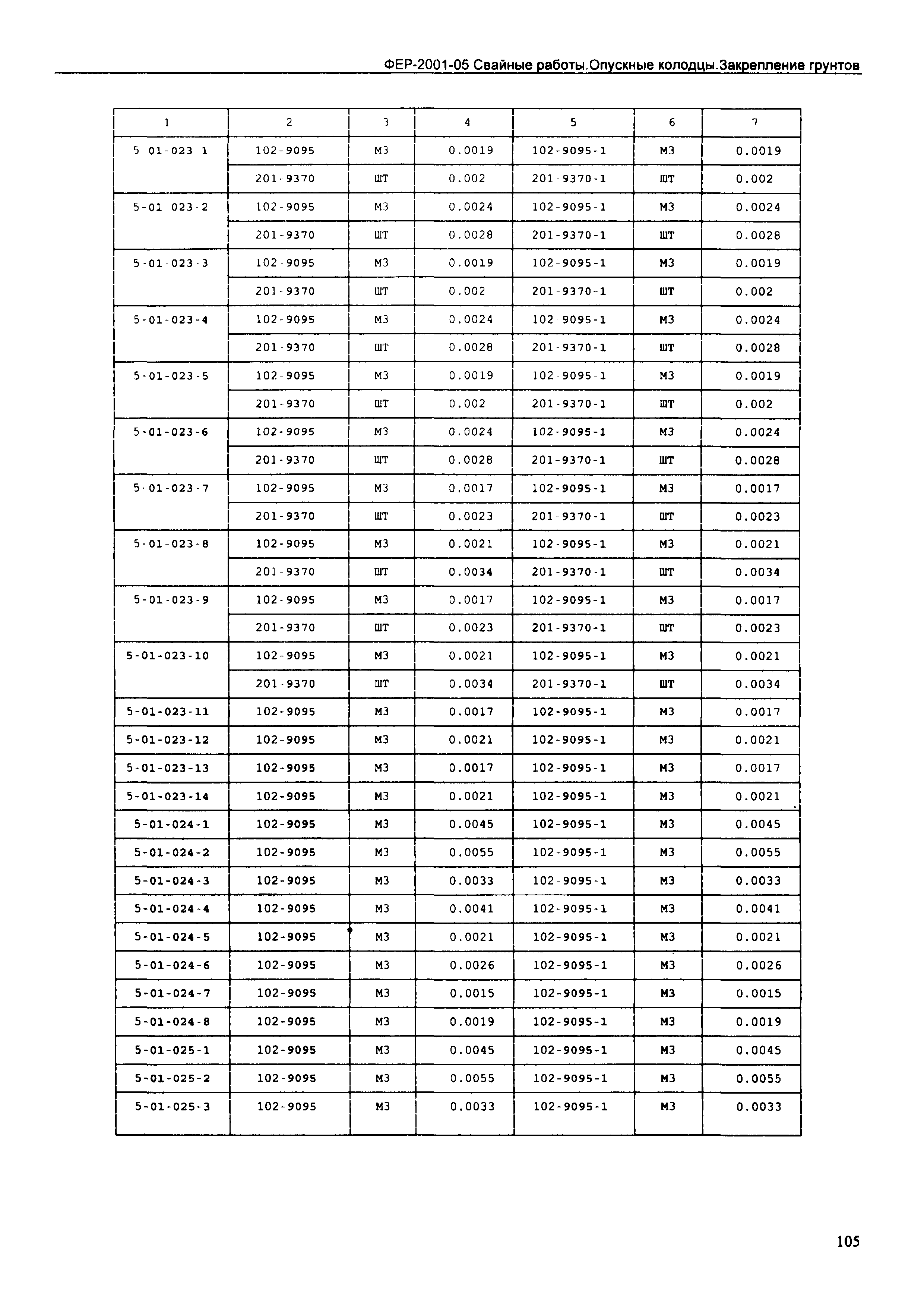 ФЕР-2001-05 Свайные работы.Опускные колодцы.Закрепление грунтов

| 1 | 2 | 3 | 4 | 5 | 6 | 7 |
|---|---|---|---|---|---|---|
| 5 01-023 1 | 102-9095 | М3 | 0.0019 | 102-9095-1 | М3 | 0.0019 |
| | 201-9370 | ШТ | 0.002 | 201-9370-1 | ШТ | 0.002 |
| 5-01 023-2 | 102-9095 | М3 | 0.0024 | 102-9095-1 | М3 | 0.0024 |
| | 201-9370 | ШТ | 0.0028 | 201-9370-1 | ШТ | 0.0028 |
| 5-01-023-3 | 102-9095 | М3 | 0.0019 | 102-9095-1 | М3 | 0.0019 |
| | 201-9370 | ШТ | 0.002 | 201-9370-1 | ШТ | 0.002 |
| 5-01-023-4 | 102-9095 | М3 | 0.0024 | 102-9095-1 | М3 | 0.0024 |
| | 201-9370 | ШТ | 0.0028 | 201-9370-1 | ШТ | 0.0028 |
| 5-01-023-5 | 102-9095 | М3 | 0.0019 | 102-9095-1 | М3 | 0.0019 |
| | 201-9370 | ШТ | 0.002 | 201-9370-1 | ШТ | 0.002 |
| 5-01-023-6 | 102-9095 | М3 | 0.0024 | 102-9095-1 | М3 | 0.0024 |
| | 201-9370 | ШТ | 0.0028 | 201-9370-1 | ШТ | 0.0028 |
| 5-01-023-7 | 102-9095 | М3 | 0.0017 | 102-9095-1 | М3 | 0.0017 |
| | 201-9370 | ШТ | 0.0023 | 201-9370-1 | ШТ | 0.0023 |
| 5-01-023-8 | 102-9095 | М3 | 0.0021 | 102-9095-1 | М3 | 0.0021 |
| | 201-9370 | ШТ | 0.0034 | 201-9370-1 | ШТ | 0.0034 |
| 5-01-023-9 | 102-9095 | М3 | 0.0017 | 102-9095-1 | М3 | 0.0017 |
| | 201-9370 | ШТ | 0.0023 | 201-9370-1 | ШТ | 0.0023 |
| 5-01-023-10 | 102-9095 | М3 | 0.0021 | 102-9095-1 | М3 | 0.0021 |
| | 201-9370 | ШТ | 0.0034 | 201-9370-1 | ШТ | 0.0034 |
| 5-01-023-11 | 102-9095 | М3 | 0.0017 | 102-9095-1 | М3 | 0.0017 |
| 5-01-023-12 | 102-9095 | М3 | 0.0021 | 102-9095-1 | М3 | 0.0021 |
| 5-01-023-13 | 102-9095 | М3 | 0.0017 | 102-9095-1 | М3 | 0.0017 |
| 5-01-023-14 | 102-9095 | М3 | 0.0021 | 102-9095-1 | М3 | 0.0021 |
| 5-01-024-1 | 102-9095 | М3 | 0.0045 | 102-9095-1 | М3 | 0.0045 |
| 5-01-024-2 | 102-9095 | М3 | 0.0055 | 102-9095-1 | М3 | 0.0055 |
| 5-01-024-3 | 102-9095 | М3 | 0.0033 | 102-9095-1 | М3 | 0.0033 |
| 5-01-024-4 | 102-9095 | М3 | 0.0041 | 102-9095-1 | М3 | 0.0041 |
| 5-01-024-5 | 102-9095 | М3 | 0.0021 | 102-9095-1 | М3 | 0.0021 |
| 5-01-024-6 | 102-9095 | М3 | 0.0026 | 102-9095-1 | М3 | 0.0026 |
| 5-01-024-7 | 102-9095 | М3 | 0.0015 | 102-9095-1 | М3 | 0.0015 |
| 5-01-024-8 | 102-9095 | М3 | 0.0019 | 102-9095-1 | М3 | 0.0019 |
| 5-01-025-1 | 102-9095 | М3 | 0.0045 | 102-9095-1 | М3 | 0.0045 |
| 5-01-025-2 | 102-9095 | М3 | 0.0055 | 102-9095-1 | М3 | 0.0055 |
| 5-01-025-3 | 102-9095 | М3 | 0.0033 | 102-9095-1 | М3 | 0.0033 |

105